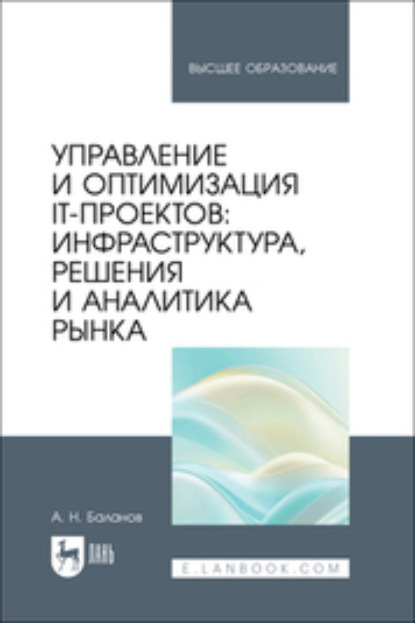 ВЫСШЕЕ ОБРАЗОВАНИЕ

УПРАВЛЕНИЕ И ОПТИМИЗАЦИЯ IT-ПРОЕКТОВ: ИНФРАСТРУКТУРА, РЕШЕНИЯ И АНАЛИТИКА РЫНКА

А. Н. Баланов

ЛАНЬ

E.LANBOOK.COM